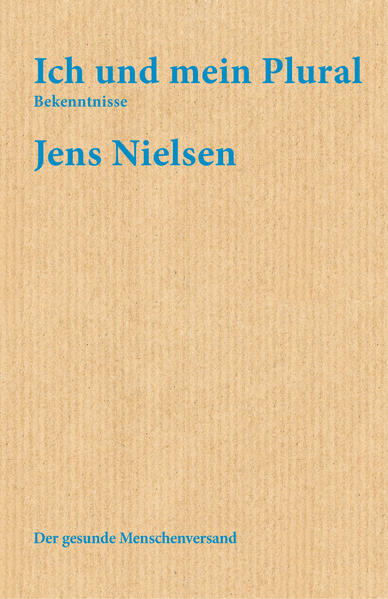 Ich und mein Plural
Bekenntnisse

Jens Nielsen

Der gesunde Menschenversand